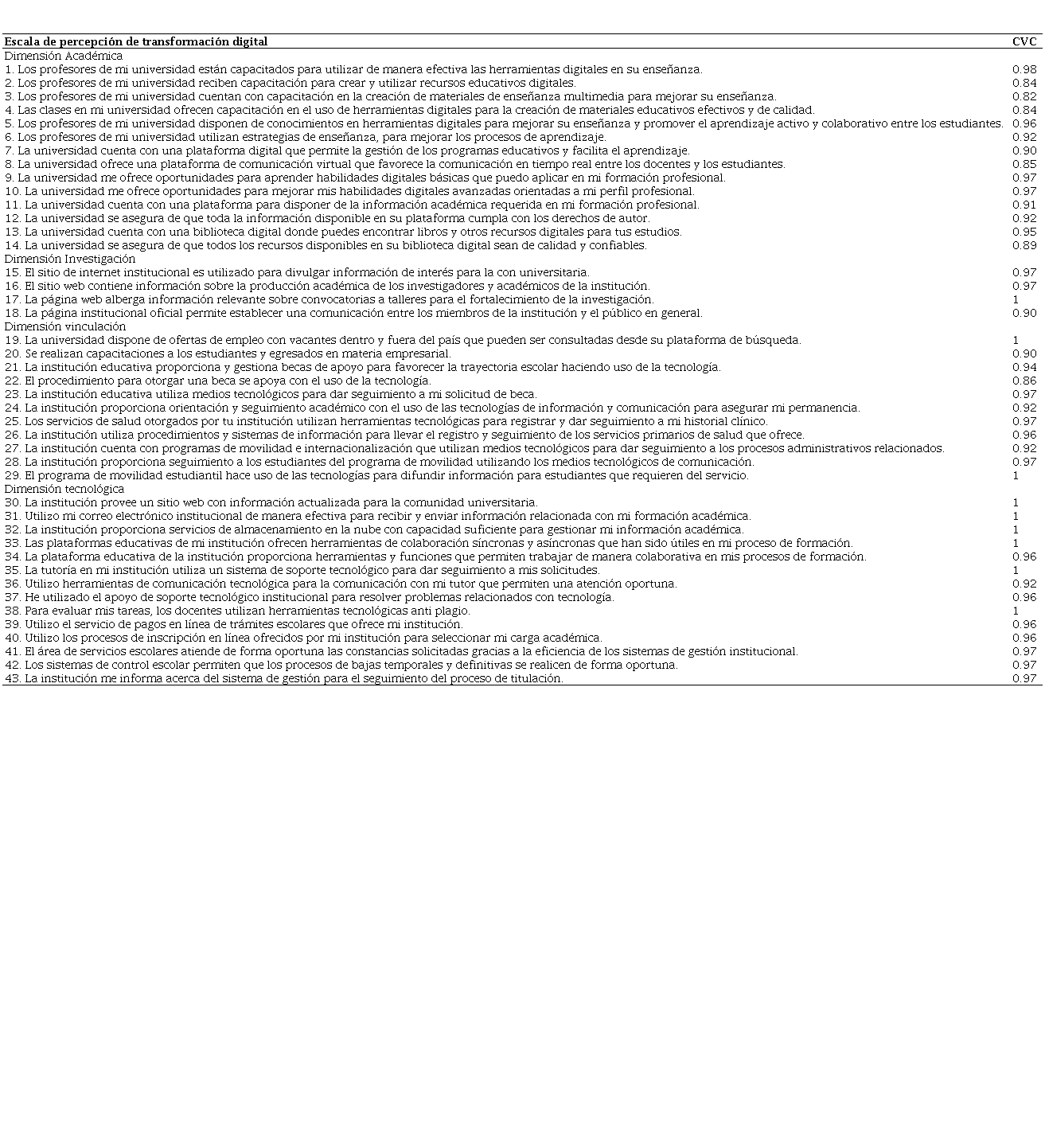 | Escala de percepción de transformación digital | CVC |
|---|---|
| Dimensión Académica | |
| 1. Los profesores de mi universidad están capacitados para utilizar de manera efectiva las herramientas digitales en su enseñanza. | 0.98 |
| 2. Los profesores de mi universidad reciben capacitación para crear y utilizar recursos educativos digitales. | 0.84 |
| 3. Los profesores de mi universidad cuentan con capacitación en la creación de materiales de enseñanza multimedia para mejorar su enseñanza. | 0.82 |
| 4. Las clases en mi universidad ofrecen capacitación en el uso de herramientas digitales para la creación de materiales educativos efectivos y de calidad. | 0.84 |
| 5. Los profesores de mi universidad disponen de conocimientos en herramientas digitales para mejorar su enseñanza y promover el aprendizaje activo y colaborativo entre los estudiantes. | 0.96 |
| 6. Los profesores de mi universidad utilizan estrategias de enseñanza, para mejorar los procesos de aprendizaje. | 0.92 |
| 7. La universidad cuenta con una plataforma digital que permite la gestión de los programas educativos y facilita el aprendizaje. | 0.90 |
| 8. La universidad ofrece una plataforma de comunicación virtual que favorece la comunicación en tiempo real entre los docentes y los estudiantes. | 0.85 |
| 9. La universidad me ofrece oportunidades para aprender habilidades digitales básicas que puedo aplicar en mi formación profesional. | 0.97 |
| 10. La universidad me ofrece oportunidades para mejorar mis habilidades digitales avanzadas orientadas a mi perfil profesional. | 0.97 |
| 11. La universidad cuenta con una plataforma para disponer de la información académica requerida en mi formación profesional. | 0.91 |
| 12. La universidad se asegura de que toda la información disponible en su plataforma cumpla con los derechos de autor. | 0.92 |
| 13. La universidad cuenta con una biblioteca digital donde puedes encontrar libros y otros recursos digitales para tus estudios. | 0.95 |
| 14. La universidad se asegura de que todos los recursos disponibles en su biblioteca digital sean de calidad y confiables. | 0.89 |
| Dimensión Investigación | |
| 15. El sitio de internet institucional es utilizado para divulgar información de interés para la con universitaria. | 0.97 |
| 16. El sitio web contiene información sobre la producción académica de los investigadores y académicos de la institución. | 0.97 |
| 17. La página web alberga información relevante sobre convocatorias a talleres para el fortalecimiento de la investigación. | 1 |
| 18. La página institucional oficial permite establecer una comunicación entre los miembros de la institución y el público en general. | 0.90 |
| Dimensión vinculación | |
| 19. La universidad dispone de ofertas de empleo con vacantes dentro y fuera del país que pueden ser consultadas desde su plataforma de búsqueda. | 1 |
| 20. Se realizan capacitaciones a los estudiantes y egresados en materia empresarial. | 0.90 |
| 21. La institución educativa proporciona y gestiona becas de apoyo para favorecer la trayectoria escolar haciendo uso de la tecnología. | 0.94 |
| 22. El procedimiento para otorgar una beca se apoya con el uso de la tecnología. | 0.86 |
| 23. La institución educativa utiliza medios tecnológicos para dar seguimiento a mi solicitud de beca. | 0.97 |
| 24. La institución proporciona orientación y seguimiento académico con el uso de las tecnologías de información y comunicación para asegurar mi permanencia. | 0.92 |
| 25. Los servicios de salud otorgados por tu institución utilizan herramientas tecnológicas para registrar y dar seguimiento a mi historial clínico. | 0.97 |
| 26. La institución utiliza procedimientos y sistemas de información para llevar el registro y seguimiento de los servicios primarios de salud que ofrece. | 0.96 |
| 27. La institución cuenta con programas de movilidad e internacionalización que utilizan medios tecnológicos para dar seguimiento a los procesos administrativos relacionados. | 0.92 |
| 28. La institución proporciona seguimiento a los estudiantes del programa de movilidad utilizando los medios tecnológicos de comunicación. | 0.97 |
| 29. El programa de movilidad estudiantil hace uso de las tecnologías para difundir información para estudiantes que requieren del servicio. | 1 |
| Dimensión tecnológica | |
| 30. La institución provee un sitio web con información actualizada para la comunidad universitaria. | 1 |
| 31. Utilizo mi correo electrónico institucional de manera efectiva para recibir y enviar información relacionada con mi formación académica. | 1 |
| 32. La institución proporciona servicios de almacenamiento en la nube con capacidad suficiente para gestionar mi información académica. | 1 |
| 33. Las plataformas educativas de mi institución ofrecen herramientas de colaboración síncronas y asíncronas que han sido útiles en mi proceso de formación. | 1 |
| 34. La plataforma educativa de la institución proporciona herramientas y funciones que permiten trabajar de manera colaborativa en mis procesos de formación. | 0.96 |
| 35. La tutoría en mi institución utiliza un sistema de soporte tecnológico para dar seguimiento a mis solicitudes. | 1 |
| 36. Utilizo herramientas de comunicación tecnológica para la comunicación con mi tutor que permiten una atención oportuna. | 0.92 |
| 37. He utilizado el apoyo de soporte tecnológico institucional para resolver problemas relacionados con tecnología. | 0.96 |
| 38. Para evaluar mis tareas, los docentes utilizan herramientas tecnológicas anti plagio. | 1 |
| 39. Utilizo el servicio de pagos en línea de trámites escolares que ofrece mi institución. | 0.96 |
| 40. Utilizo los procesos de inscripción en línea ofrecidos por mi institución para seleccionar mi carga académica. | 0.96 |
| 41. El área de servicios escolares atiende de forma oportuna las constancias solicitadas gracias a la eficiencia de los sistemas de gestión institucional. | 0.97 |
| 42. Los sistemas de control escolar permiten que los procesos de bajas temporales y definitivas se realicen de forma oportuna. | 0.97 |
| 43. La institución me informa acerca del sistema de gestión para el seguimiento del proceso de titulación. | 0.97 |